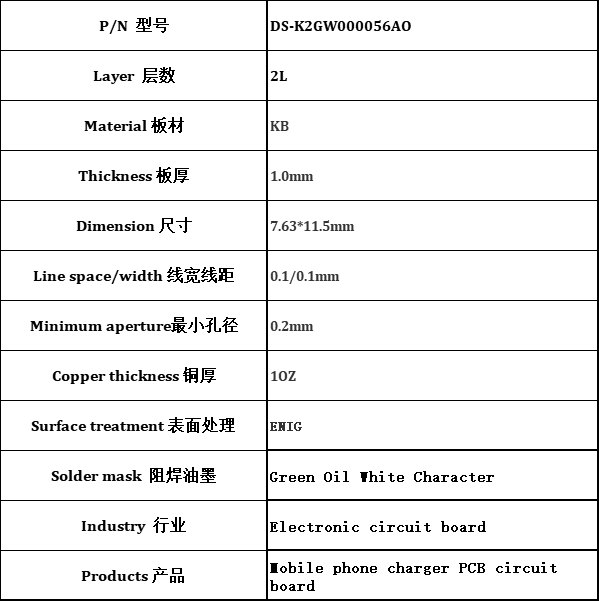 | P/N 型号 | DS-K2GW000056AO |
|---|---|
| Layer 层数 | 2L |
| Material 板材 | KB |
| Thickness 板厚 | 1.0mm |
| Dimension 尺寸 | 7.63*11.5mm |
| Line space/width 线宽线距 | 0.1/0.1mm |
| Minimum aperture最小孔径 | 0.2mm |
| Copper thickness 铜厚 | 1OZ |
| Surface treatment 表面处理 | ENIG |
| Solder mask 阻焊油墨 | Green Oil White Character |
| Industry 行业 | Electronic circuit board |
| Products 产品 | Mobile phone charger PCB circuit board |